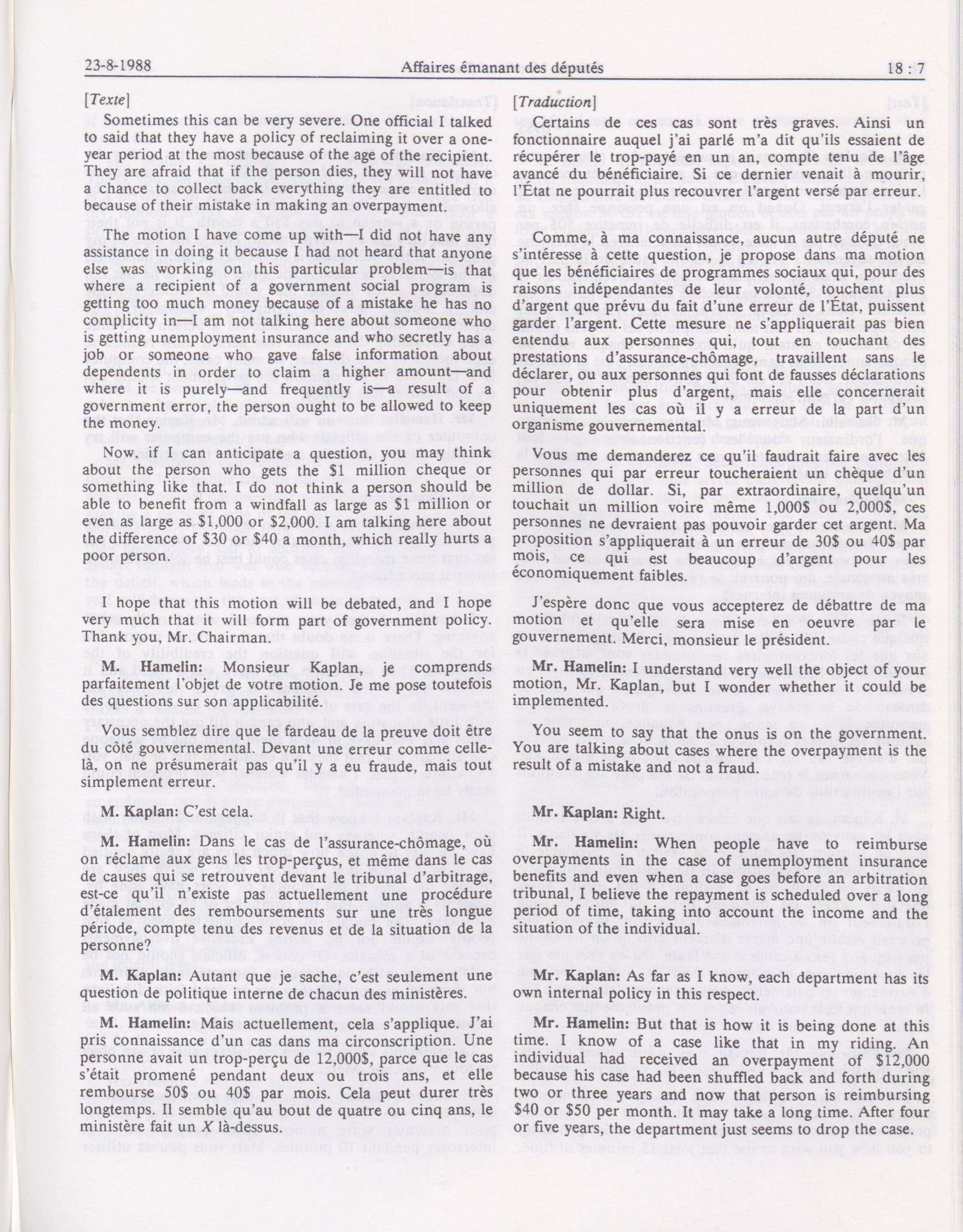 23-8-1988 Affaires émanant des députés 18 : 7

[Texte]

Sometimes this can be very severe. One official I talked to said that they have a policy of reclaiming it over a one-year period at the most because of the age of the recipient. They are afraid that if the person dies, they will not have a chance to collect back everything they are entitled to because of their mistake in making an overpayment.

The motion I have come up with—I did not have any assistance in doing it because I had not heard that anyone else was working on this particular problem—is that where a recipient of a government social program is getting too much money because of a mistake he has no complicity in—I am not talking here about someone who is getting unemployment insurance and who secretly has a job or someone who gave false information about dependents in order to claim a higher amount—and where it is purely—and frequently is—a result of a government error, the person ought to be allowed to keep the money.

Now, if I can anticipate a question, you may think about the person who gets the $1 million cheque or something like that. I do not think a person should be able to benefit from a windfall as large as $1 million or even as large as $1,000 or $2,000. I am talking here about the difference of $30 or $40 a month, which really hurts a poor person.

I hope that this motion will be debated, and I hope very much that it will form part of government policy. Thank you, Mr. Chairman.

M. Hamelin: Monsieur Kaplan, je comprends parfaitement l'objet de votre motion. Je me pose toutefois des questions sur son applicabilité.

Vous semblez dire que le fardeau de la preuve doit être du côté gouvernemental. Devant une erreur comme celle-là, on ne présumerait pas qu'il y a eu fraude, mais tout simplement erreur.

M. Kaplan: C'est cela.

M. Hamelin: Dans le cas de l'assurance-chômage, où on réclame aux gens les trop-perçus, et même dans le cas de causes qui se retrouvent devant le tribunal d'arbitrage, est-ce qu'il n'existe pas actuellement une procédure d'étalement des remboursements sur une très longue période, compte tenu des revenus et de la situation de la personne?

M. Kaplan: Autant que je sache, c'est seulement une question de politique interne de chacun des ministères.

M. Hamelin: Mais actuellement, cela s'applique. J'ai pris connaissance d'un cas dans ma circonscription. Une personne avait un trop-perçu de 12,000$, parce que le cas s'était promené pendant deux ou trois ans, et elle rembourse 50$ ou 40$ par mois. Cela peut durer très longtemps. Il semble qu'au bout de quatre ou cinq ans, le ministère fait un X là-dessus.

[Traduction]

Certains de ces cas sont très graves. Ainsi un fonctionnaire auquel j'ai parlé m'a dit qu'ils essaient de récupérer le trop-payé en un an, compte tenu de l'âge avancé du bénéficiaire. Si ce dernier venait à mourir, l'État ne pourrait plus recouvrer l'argent versé par erreur.

Comme, à ma connaissance, aucun autre député ne s'intéresse à cette question, je propose dans ma motion que les bénéficiaires de programmes sociaux qui, pour des raisons indépendantes de leur volonté, touchent plus d'argent que prévu du fait d'une erreur de l'État, puissent garder l'argent. Cette mesure ne s'appliquerait pas bien entendu aux personnes qui, tout en touchant des prestations d'assurance-chômage, travaillent sans le déclarer, ou aux personnes qui font de fausses déclarations pour obtenir plus d'argent, mais elle concernerait uniquement les cas où il y a erreur de la part d'un organisme gouvernemental.

Vous me demanderez ce qu'il faudrait faire avec les personnes qui par erreur toucheraient un chèque d'un million de dollar. Si, par extraordinaire, quelqu'un touchait un million voire même 1,000$ ou 2,000$, ces personnes ne devraient pas pouvoir garder cet argent. Ma proposition s'appliquerait à un erreur de 30$ ou 40$ par mois, ce qui est beaucoup d'argent pour les économiquement faibles.

J'espère donc que vous accepterez de débattre de ma motion et qu'elle sera mise en oeuvre par le gouvernement. Merci, monsieur le président.

Mr. Hamelin: I understand very well the object of your motion, Mr. Kaplan, but I wonder whether it could be implemented.

You seem to say that the onus is on the government. You are talking about cases where the overpayment is the result of a mistake and not a fraud.

Mr. Kaplan: Right.

Mr. Hamelin: When people have to reimburse overpayments in the case of unemployment insurance benefits and even when a case goes before an arbitration tribunal, I believe the repayment is scheduled over a long period of time, taking into account the income and the situation of the individual.

Mr. Kaplan: As far as I know, each department has its own internal policy in this respect.

Mr. Hamelin: But that is how it is being done at this time. I know of a case like that in my riding. An individual had received an overpayment of $12,000 because his case had been shuffled back and forth during two or three years and now that person is reimbursing $40 or $50 per month. It may take a long time. After four or five years, the department just seems to drop the case.